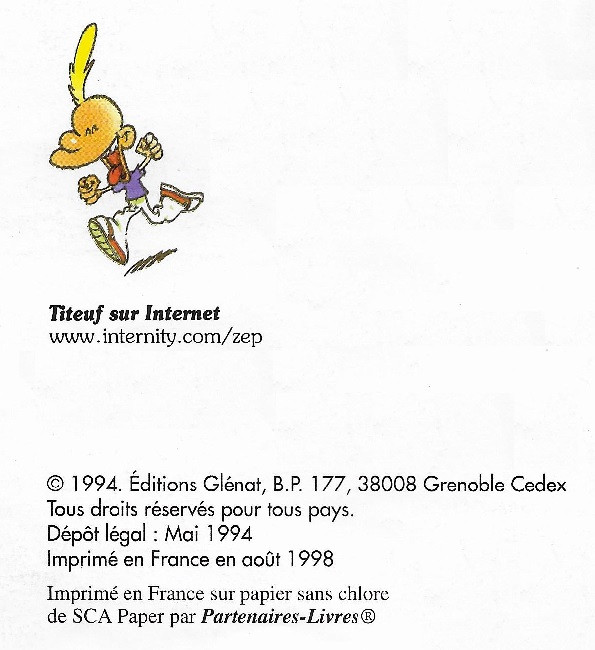 Titeuf sur Internet
www.internity.com/zep

© 1994. Éditions Glénat, B.P. 177, 38008 Grenoble Cedex
Tous droits réservés pour tous pays.
Dépôt légal : Mai 1994
Imprimé en France en août 1998

Imprimé en France sur papier sans chlore de SCA Paper par Partenaires-Livres®